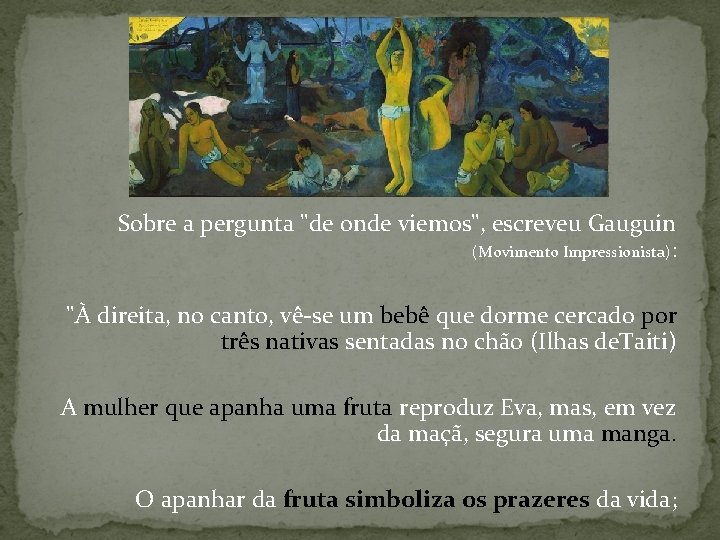 Sobre a pergunta "de onde viemos", escreveu Gauguin (Movimento Impressionista):

"À direita, no canto, vê-se um bebê que dorme cercado por três nativas sentadas no chão (Ilhas deTaiti)

A mulher que apanha uma fruta reproduz Eva, mas, em vez da maçã, segura uma manga.

O apanhar da fruta simboliza os prazeres da vida;